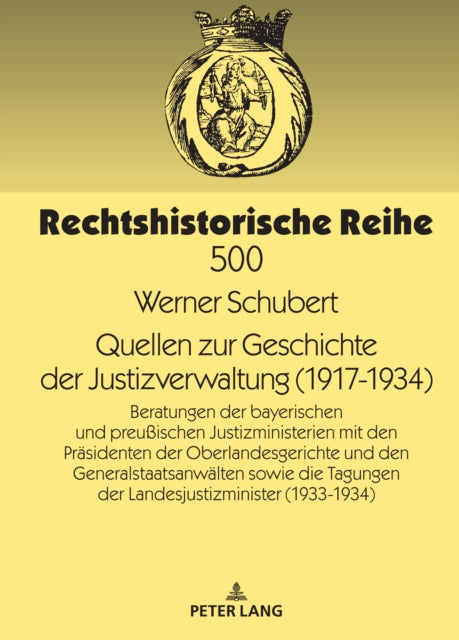 Rechtshistorische Reihe
500

Werner Schubert

Quellen zur Geschichte der Justizverwaltung (1917-1934)

Beratungen der bayerischen und preußischen Justizministerien mit den Präsidenten der Oberlandesgerichte und den Generalstaatsanwälten sowie die Tagungen der Landesjustizminister (1933-1934)

PETER LANG